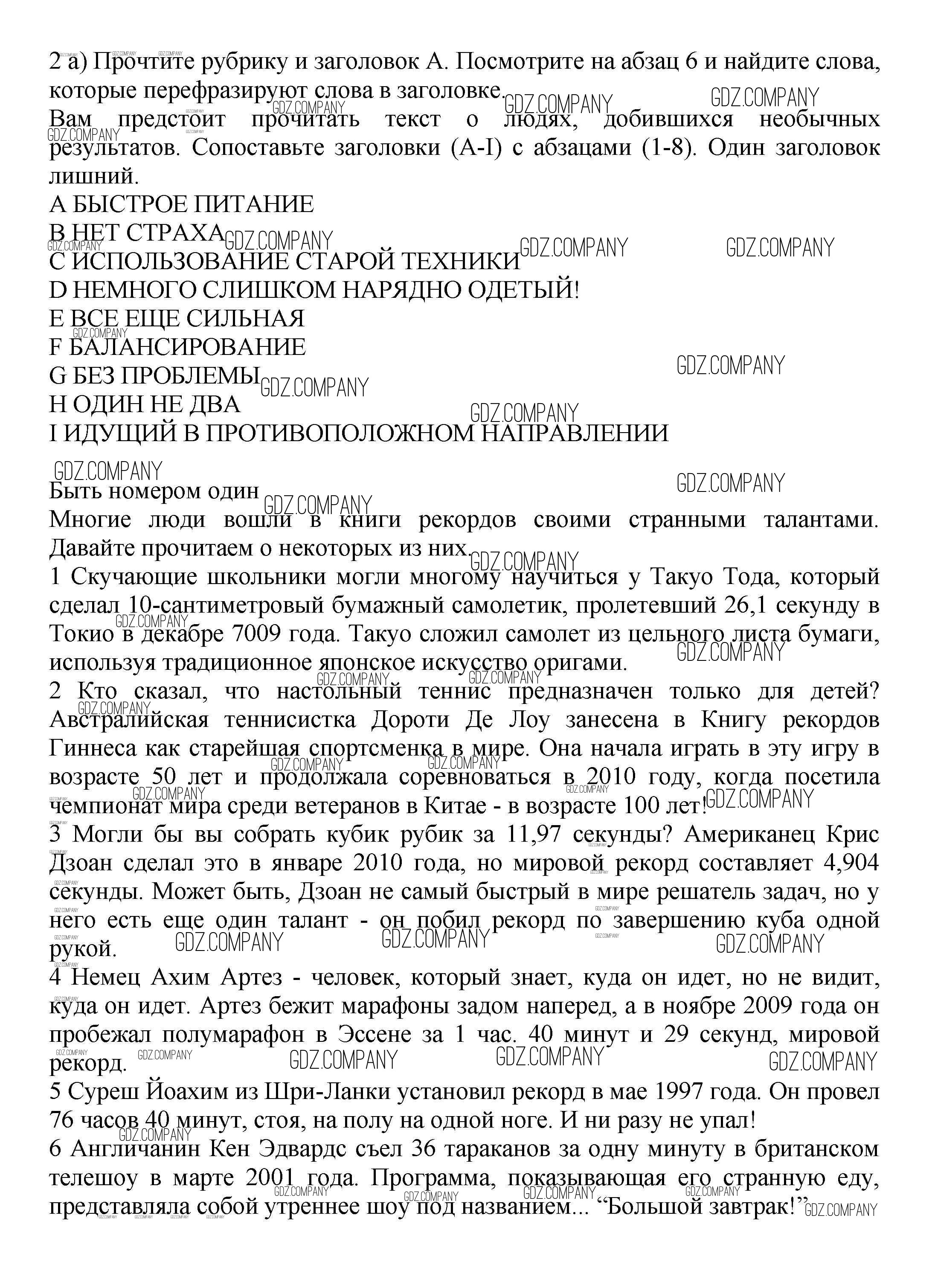 2 а) Прочтите рубрику и заголовок А. Посмотрите на абзац 6 и найдите слова, которые перефразируют слова в заголовке.

Вам предстоит прочитать текст о людях, добившихся необычных результатов. Сопоставьте заголовки (A-I) с абзацами (1-8). Один заголовок лишний.

A БЫСТРОЕ ПИТАНИЕ
B НЕТ СТРАХА
C ИСПОЛЬЗОВАНИЕ СТАРОЙ ТЕХНИКИ
D НЕМНОГО СЛИШКОМ НАРЯДНО ОДЕТЫЙ!
E ВСЕ ЕЩЕ СИЛЬНАЯ
F БАЛАНСИРОВАНИЕ
G БЕЗ ПРОБЛЕМЫ
H ОДИН НЕ ДВА
I ИДУЩИЙ В ПРОТИВОПОЛОЖНОМ НАПРАВЛЕНИИ

Быть номером один
Многие люди вошли в книги рекордов своими странными талантами. Давайте прочитаем о некоторых из них.
1 Скучающие школьники могли многому научиться у Такуо Тода, который сделал 10-сантиметровый бумажный самолетик, пролетевший 26,1 секунду в Токио в декабре 7009 года. Такуо сложил самолет из цельного листа бумаги, используя традиционное японское искусство оригами.
2 Кто сказал, что настольный теннис предназначен только для детей? Австралийская теннисистка Дороти Де Лоу занесена в Книгу рекордов Гиннеса как старейшая спортсменка в мире. Она начала играть в эту игру в возрасте 50 лет и продолжала соревноваться в 2010 году, когда посетила чемпионат мира среди ветеранов в Китае - в возрасте 100 лет!
3 Могли бы вы собрать кубик рубик за 11,97 секунды? Американец Крис Дзоан сделал это в январе 2010 года, но мировой рекорд составляет 4,904 секунды. Может быть, Дзоан не самый быстрый в мире решатель задач, но у него есть еще один талант - он побил рекорд по завершению куба одной рукой.
4 Немец Ахим Артез - человек, который знает, куда он идет, но не видит, куда он идет. Артез бежит марафоны задом наперед, а в ноябре 2009 года он пробежал полумарафон в Эссене за 1 час. 40 минут и 29 секунд, мировой рекорд.
5 Суреш Йоахим из Шри-Ланки установил рекорд в мае 1997 года. Он провел 76 часов 40 минут, стоя, на полу на одной ноге. И ни разу не упал!
6 Англичанин Кен Эдвардс съел 36 тараканов за одну минуту в британском телешоу в марте 2001 года. Программа, показывающая его странную еду, представляла собой утреннее шоу под названием... “Большой завтрак!”

GDZ.COMPANY